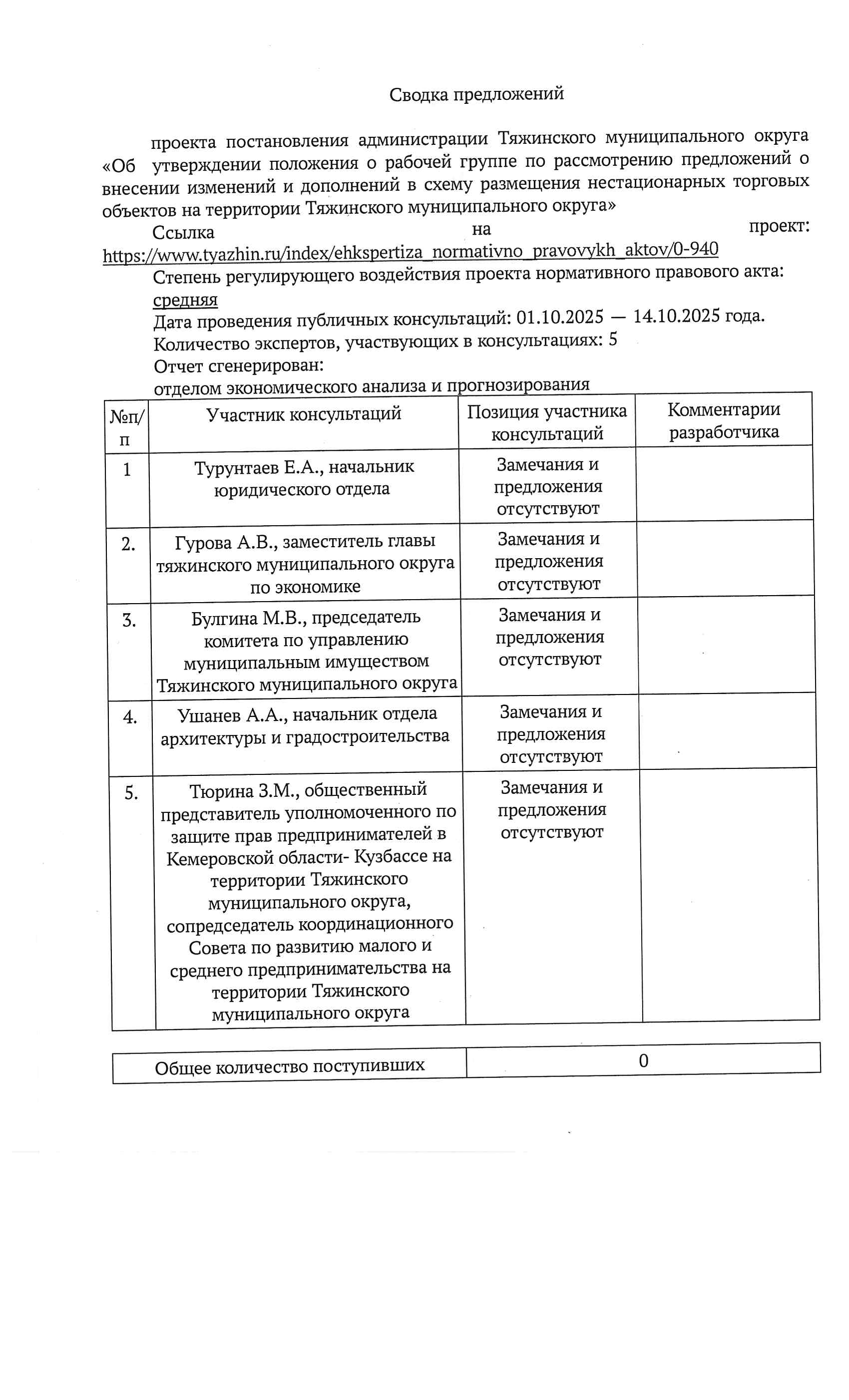 Сводка предложений

проекта постановления администрации Тяжинского муниципального округа «Об утверждении положения о рабочей группе по рассмотрению предложений о внесении изменений и дополнений в схему размещения нестационарных торговых объектов на территории Тяжинского муниципального округа»

Ссылка на проект: https://www.tyazhin.ru/index/ehkspertiza_normativno_pravovykh_aktov/0-940

Степень регулирующего воздействия проекта нормативного правового акта: средняя

Дата проведения публичных консультаций: 01.10.2025 — 14.10.2025 года.

Количество экспертов, участвующих в консультациях: 5

Отчет сгенерирован:

отделом экономического анализа и прогнозирования

| №п/п | Участник консультаций | Позиция участника консультаций | Комментарии разработчика |
|---|---|---|---|
| 1 | Турунтаев Е.А., начальник юридического отдела | Замечания и предложения отсутствуют | |
| 2. | Гурова А.В., заместитель главы тяжинского муниципального округа по экономике | Замечания и предложения отсутствуют | |
| 3. | Булгина М.В., председатель комитета по управлению муниципальным имуществом Тяжинского муниципального округа | Замечания и предложения отсутствуют | |
| 4. | Ушанев А.А., начальник отдела архитектуры и градостроительства | Замечания и предложения отсутствуют | |
| 5. | Тюрина З.М., общественный представитель уполномоченного по защите прав предпринимателей в Кемеровской области- Кузбассе на территории Тяжинского муниципального округа, сопредседатель координационного Совета по развитию малого и среднего предпринимательства на территории Тяжинского муниципального округа | Замечания и предложения отсутствуют | |

| Общее количество поступивших | 0 |
|---|---|